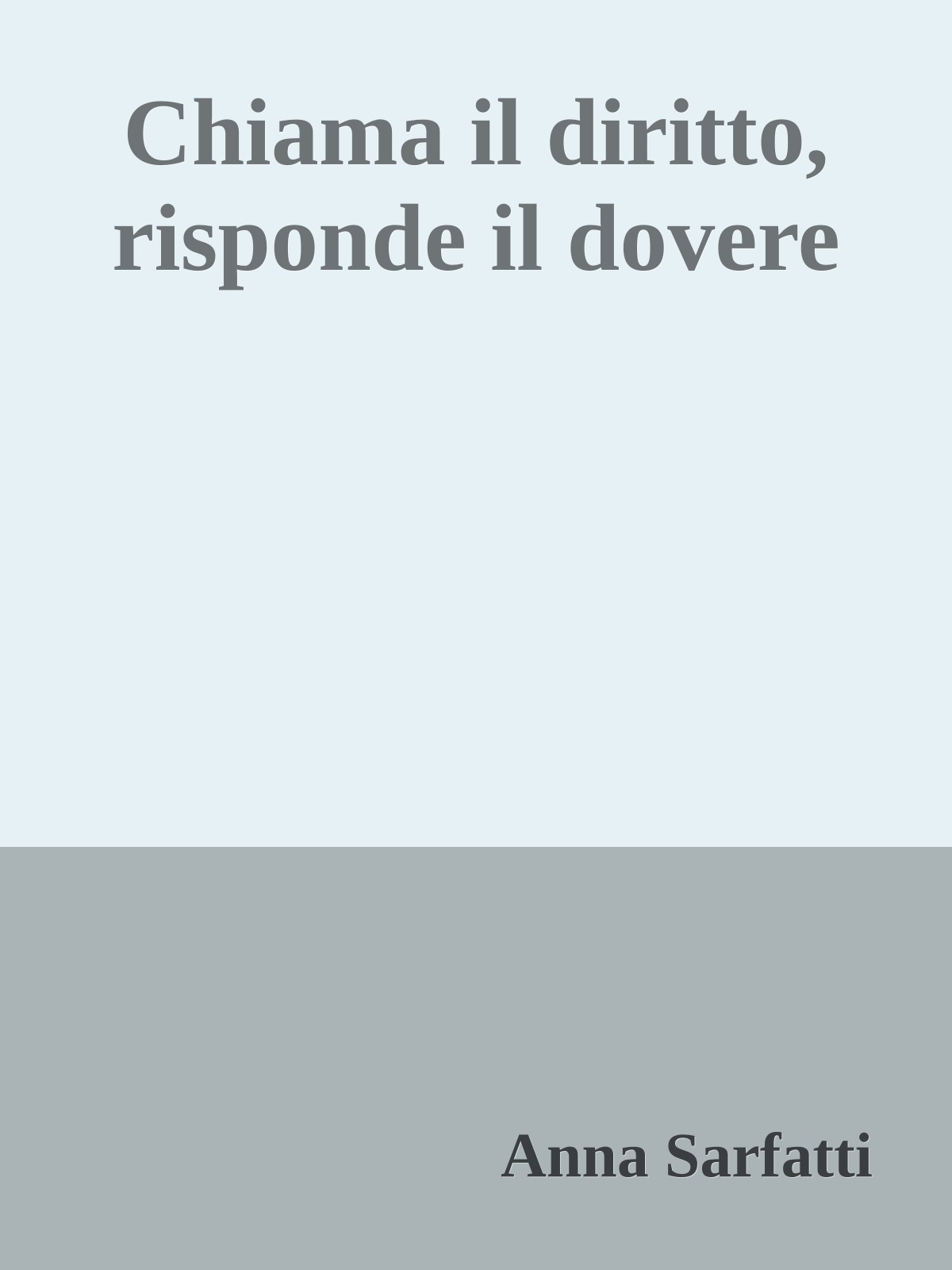 Chiama il diritto, risponde il dovere

Anna Sarfatti